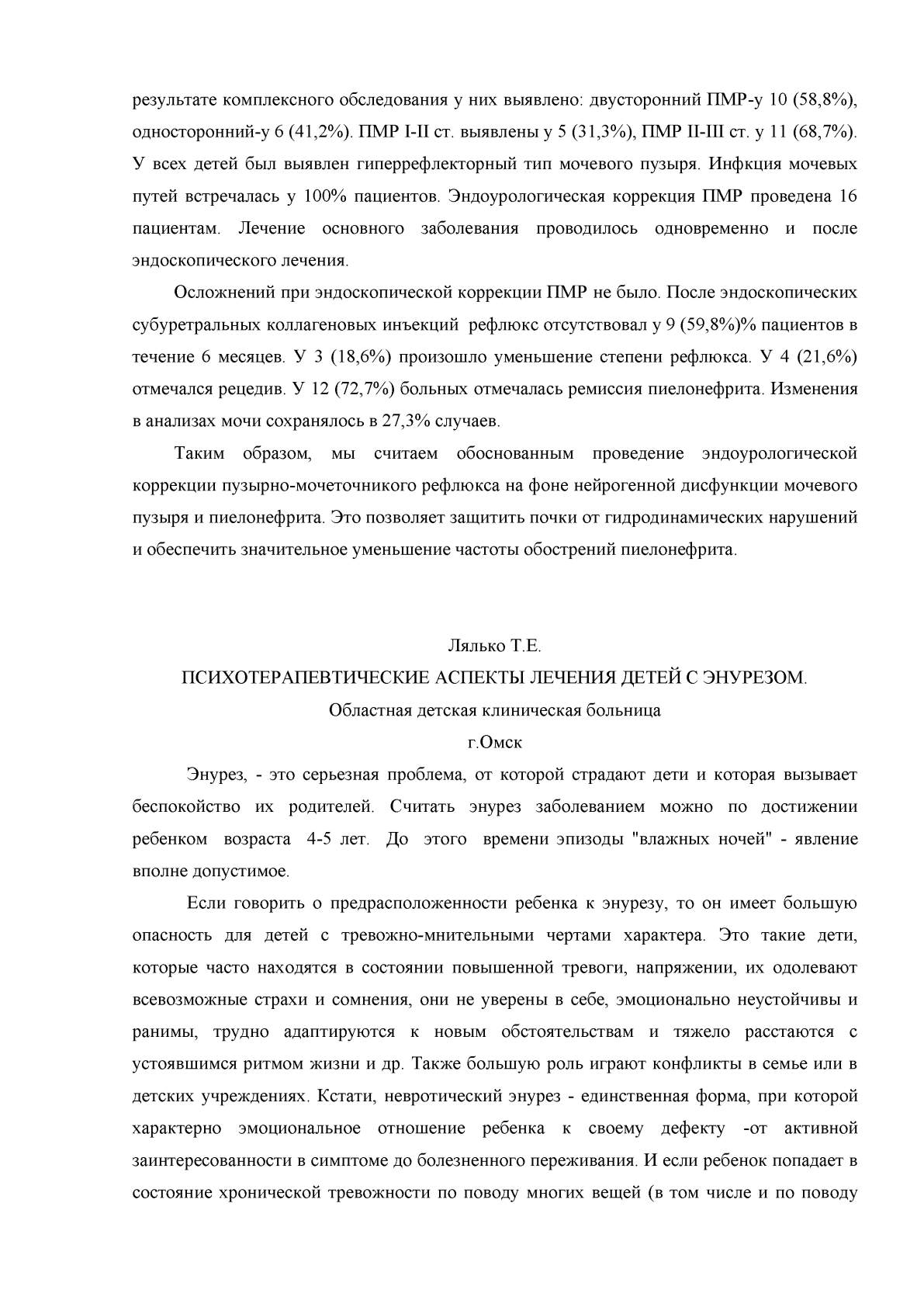 результате комплексного обследования у них выявлено: двусторонний ПМР-у 10 (58,8%), односторонний-у 6 (41,2%). ПМР I-II ст. выявлены у 5 (31,3%), ПМР II-III ст. у 11 (68,7%). У всех детей был выявлен гиперрефлекторный тип мочевого пузыря. Инфкция мочевых путей встречалась у 100% пациентов. Эндоурологическая коррекция ПМР проведена 16 пациентам. Лечение основного заболевания проводилось одновременно и после эндоскопического лечения.

Осложнений при эндоскопической коррекции ПМР не было. После эндоскопических субуретральных коллагеновых инъекций рефлюкс отсутствовал у 9 (59,8%)% пациентов в течение 6 месяцев. У 3 (18,6%) произошло уменьшение степени рефлюкса. У 4 (21,6%) отмечался рецедив. У 12 (72,7%) больных отмечалась ремиссия пиелонефрита. Изменения в анализах мочи сохранялось в 27,3% случаев.

Таким образом, мы считаем обоснованным проведение эндоурологической коррекции пузырно-мочеточникого рефлюкса на фоне нейрогенной дисфункции мочевого пузыря и пиелонефрита. Это позволяет защитить почки от гидродинамических нарушений и обеспечить значительное уменьшение частоты обострений пиелонефрита.

Лялько Т.Е.

ПСИХОТЕРАПЕВТИЧЕСКИЕ АСПЕКТЫ ЛЕЧЕНИЯ ДЕТЕЙ С ЭНУРЕЗОМ.

Областная детская клиническая больница

г.Омск

Энурез, - это серьезная проблема, от которой страдают дети и которая вызывает беспокойство их родителей. Считать энурез заболеванием можно по достижении ребенком возраста 4-5 лет. До этого времени эпизоды "влажных ночей" - явление вполне допустимое.

Если говорить о предрасположенности ребенка к энурезу, то он имеет большую опасность для детей с тревожно-мнительными чертами характера. Это такие дети, которые часто находятся в состоянии повышенной тревоги, напряжении, их одолевают всевозможные страхи и сомнения, они не уверены в себе, эмоционально неустойчивы и ранимы, трудно адаптируются к новым обстоятельствам и тяжело расстаются с устоявшимся ритмом жизни и др. Также большую роль играют конфликты в семье или в детских учреждениях. Кстати, невротический энурез - единственная форма, при которой характерно эмоциональное отношение ребенка к своему дефекту -от активной заинтересованности в симптоме до болезненного переживания. И если ребенок попадает в состояние хронической тревожности по поводу многих вещей (в том числе и по поводу